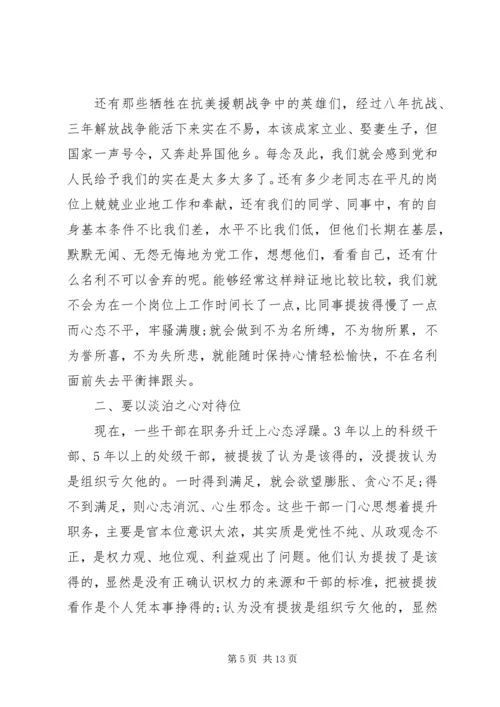 还有那些牺牲在抗美援朝战争中的英雄们，经过八年抗战、三年解放战争能活下来实在不易，本该成家立业、娶妻生子，但国家一声号令，又奔赴异国他乡。每念及此，我们就会感到党和人民给予我们的实在是太多太多了。还有多少老同志在平凡的岗位上兢兢业业地工作和奉献，还有我们的同学、同事中，有的自身基本条件不比我们差，水平不比我们低，但他们长期在基层，默默无闻、无怨无悔地为党工作，想想他们，看看自己，还有什么名利不可以舍弃的呢。能够经常这样辩证地比较比较，我们就不会为在一个岗位上工作时间长了一点，比同事提拔得慢了一点而心态不平，牢骚满腹;就会做到不为名所缚，不为物所累，不为誉所喜，不为失所悲，就能随时保持心情轻松愉快，不在名利面前失去平衡摔跟头。

二、要以淡泊之心对待位

现在，一些干部在职务升迁上心态浮躁。3年以上的科级干部、5年以上的处级干部，被提拔了认为是该得的，没提拔认为是组织亏欠他的。一时得到满足，就会欲望膨胀、贪心不足;得不到满足，则心志消沉、心生邪念。这些干部一门心思想着提升职务，主要是官本位意识太浓，其实质是党性不纯、从政观念不正，是权力观、地位观、利益观出了问题。他们认为提拔了是该得的，显然是没有正确认识权力的来源和干部的标准，把被提拔看作是个人凭本事挣得的;认为没有提拔是组织亏欠他的，显然

第 5 页 共 13 页